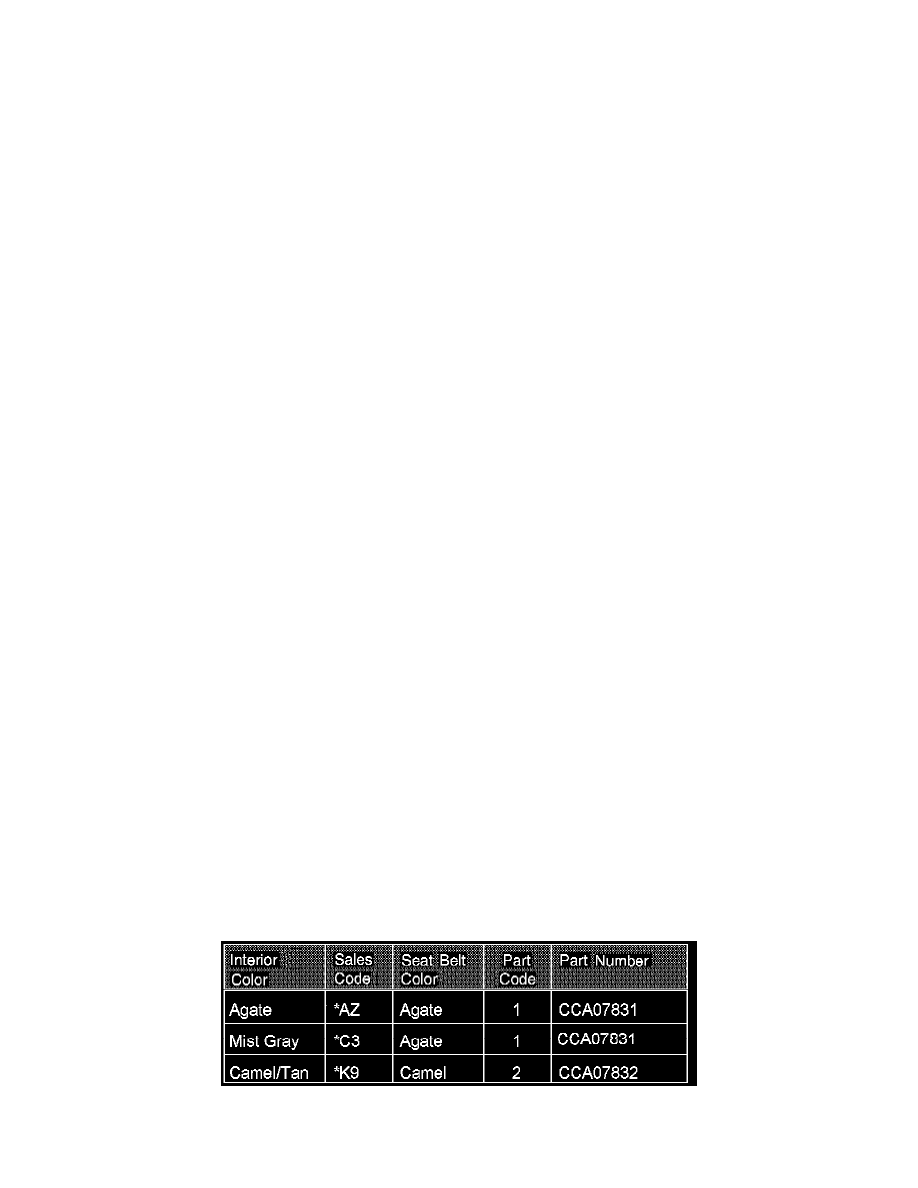 | Interior Color | Sales Code | Seat Belt Color | Part Code | Part Number |
|---|---|---|---|---|
| Agate | *AZ | Agate | 1 | CCA07831 |
| Mist Gray | *C3 | Agate | 1 | CCA07831 |
| Camel/Tan | *K9 | Camel | 2 | CCA07832 |